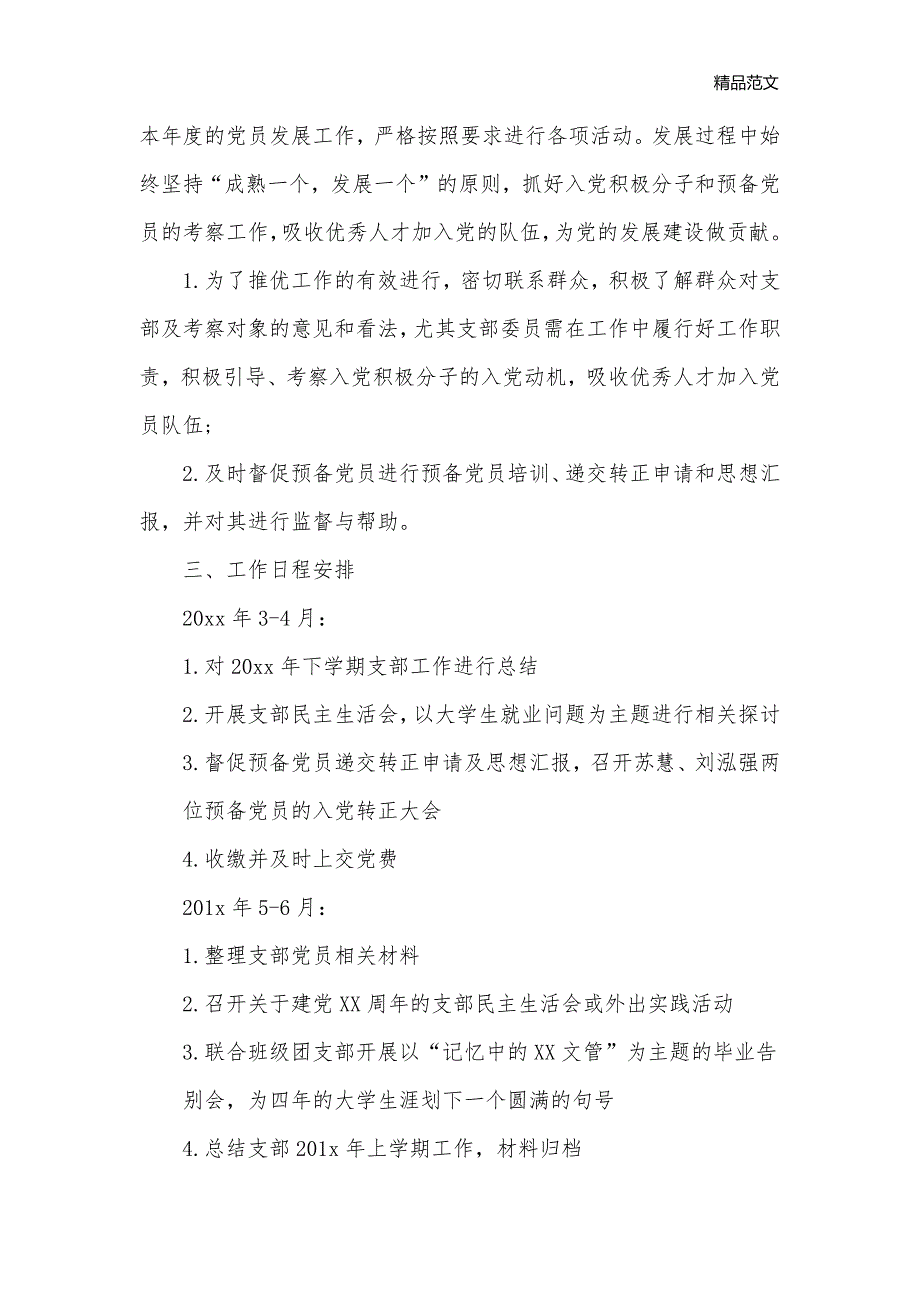 精品范文

本年度的党员发展工作，严格按照要求进行各项活动。发展过程中始终坚持“成熟一个，发展一个”的原则，抓好入党积极分子和预备党员的考察工作，吸收优秀人才加入党的队伍，为党的发展建设做贡献。

1.为了推优工作的有效进行，密切联系群众，积极了解群众对支部及考察对象的意见和看法，尤其支部委员需在工作中履行好工作职责，积极引导、考察入党积极分子的入党动机，吸收优秀人才加入党员队伍；

2.及时督促预备党员进行预备党员培训、递交转正申请和思想汇报，并对其进行监督与帮助。

三、工作日程安排

20xx 年 3-4 月：

1.对 20xx 年下学期支部工作进行总结

2.开展支部民主生活会，以大学生就业问题为主题进行相关探讨

3.督促预备党员递交转正申请及思想汇报，召开苏慧、刘泓强两位预备党员的入党转正大会

4.收缴并及时上交党费

201x 年 5-6 月：

1.整理支部党员相关材料

2.召开关于建党 XX 周年的支部民主生活会或外出实践活动

3.联合班级团支部开展以“记忆中的 XX 文管”为主题的毕业告别会，为四年的大学生涯划下一个圆满的句号

4.总结支部 201x 年上学期工作，材料归档